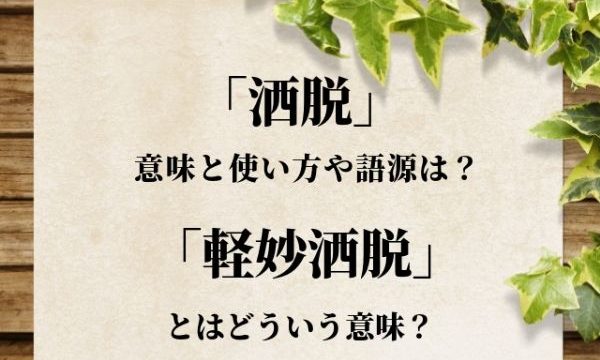 「洒脱」

意味と使い方や語源は？

「軽妙洒脱」

とはどういう意味？